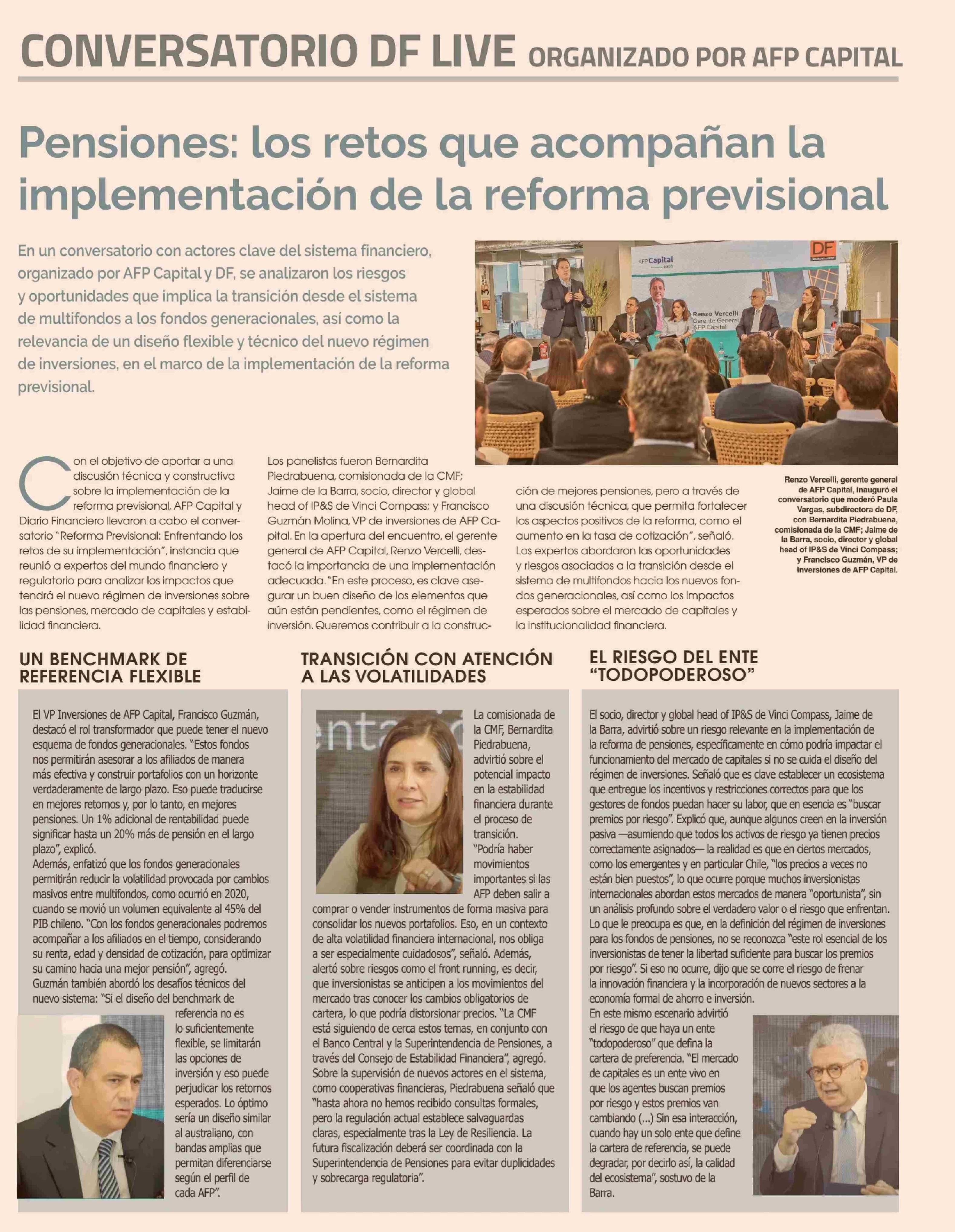 CONVERSATORIO DF LIVE ORGANIZADO POR AFP CAPITAL

Pensiones: los retos que acompañan la implementación de la reforma previsional

En un conversatorio con actores clave del sistema financiero, organizado por AFP Capital y DF, se analizaron los riesgos y oportunidades que implica la transición desde el sistema de multifondos a los fondos generacionales, así como la relevancia de un diseño flexible y técnico del nuevo régimen de inversiones, en el marco de la implementación de la reforma previsional.

AFP Capital

DF

Renzo Vercelli
Gerente General
AFP Capital

Renzo Vercelli, gerente general de AFP Capital, inauguró el conversatorio que moderó Paula Vargas, subdirectora de DF, con Bernardita Piedrabuena, comisionada de la CMF; Jaime de la Barra, socio, director y global head of IP&S de Vinci Compass; y Francisco Guzmán, VP de Inversiones de AFP Capital.

Con el objetivo de aportar a una discusión técnica y constructiva sobre la implementación de la reforma previsional, AFP Capital y Diario Financiero llevaron a cabo el conversatorio "Reforma Previsional: Enfrentando los retos de su implementación", instancia que reunió a expertos del mundo financiero y regulatorio para analizar los impactos que tendrá el nuevo régimen de inversiones sobre las pensiones, mercado de capitales y estabilidad financiera.

Los panelistas fueron Bernardita Piedrabuena, comisionada de la CMF; Jaime de la Barra, socio, director y global head of IP&S de Vinci Compass; y Francisco Guzmán Molina, VP de inversiones de AFP Capital. En la apertura del encuentro, el gerente general de AFP Capital, Renzo Vercelli, destacó la importancia de una implementación adecuada. "En este proceso, es clave asegurar un buen diseño de los elementos que aún están pendientes, como el régimen de inversión. Queremos contribuir a la construcción de mejores pensiones, pero a través de una discusión técnica, que permita fortalecer los aspectos positivos de la reforma, como el aumento en la tasa de cotización", señaló.

Los expertos abordaron las oportunidades y riesgos asociados a la transición desde el sistema de multifondos hacia los nuevos fondos generacionales, así como los impactos esperados sobre el mercado de capitales y la institucionalidad financiera.

UN BENCHMARK DE REFERENCIA FLEXIBLE

El VP Inversiones de AFP Capital, Francisco Guzmán, destacó el rol transformador que puede tener el nuevo esquema de fondos generacionales. "Estos fondos nos permitirán asesorar a los afiliados de manera más efectiva y construir portafolios con un horizonte verdaderamente de largo plazo. Eso puede traducirse en mejores retornos y, por lo tanto, en mejores pensiones. Un 1% adicional de rentabilidad puede significar hasta un 20% más de pensión en el largo plazo", explicó.
Además, enfatizó que los fondos generacionales permitirán reducir la volatilidad provocada por cambios masivos entre multifondos, como ocurrió en 2020, cuando se movió un volumen equivalente al 45% del PIB chileno. "Con los fondos generacionales podremos acompañar a los afiliados en el tiempo, considerando su renta, edad y densidad de cotización, para optimizar su camino hacia una mejor pensión", agregó.
Guzmán también abordó los desafíos técnicos del nuevo sistema: "Si el diseño del benchmark de referencia no es lo suficientemente flexible, se limitarán las opciones de inversión y eso puede perjudicar los retornos esperados. Lo óptimo sería un diseño similar al australiano, con bandas amplias que permitan diferenciarse según el perfil de cada AFP".

TRANSICIÓN CON ATENCIÓN A LAS VOLATILIDADES

La comisionada de la CMF, Bernardita Piedrabuena, advirtió sobre el potencial impacto en la estabilidad financiera durante el proceso de transición.
"Podría haber movimientos importantes si las AFP deben salir a comprar o vender instrumentos de forma masiva para consolidar los nuevos portafolios. Eso, en un contexto de alta volatilidad financiera internacional, nos obliga a ser especialmente cuidadosos", señaló. Además, alertó sobre riesgos como el front running, es decir, que inversionistas se anticipen a los movimientos del mercado tras conocer los cambios obligatorios de cartera, lo que podría distorsionar precios. "La CMF está siguiendo de cerca estos temas, en conjunto con el Banco Central y la Superintendencia de Pensiones, a través del Consejo de Estabilidad Financiera", agregó.
Sobre la supervisión de nuevos actores en el sistema, como cooperativas financieras, Piedrabuena señaló que "hasta ahora no hemos recibido consultas formales, pero la regulación actual establece salvaguardas claras, especialmente tras la Ley de Resiliencia. La futura fiscalización deberá ser coordinada con la Superintendencia de Pensiones para evitar duplicidades y sobrecarga regulatoria".

EL RIESGO DEL ENTE "TODOPODEROSO"

El socio, director y global head of IP&S de Vinci Compass, Jaime de la Barra, advirtió sobre un riesgo relevante en la implementación de la reforma de pensiones, específicamente en cómo podría impactar el funcionamiento del mercado de capitales si no se cuida el diseño del régimen de inversiones. Señaló que es clave establecer un ecosistema que entregue los incentivos y restricciones correctos para que los gestores de fondos puedan hacer su labor, que en esencia es "buscar premios por riesgo". Explicó que, aunque algunos creen en la inversión pasiva —asumiendo que todos los activos de riesgo ya tienen precios correctamente asignados— la realidad es que en ciertos mercados, como los emergentes y en particular Chile, "los precios a veces no están bien puestos", lo que ocurre porque muchos inversionistas internacionales abordan estos mercados de manera "oportunista", sin un análisis profundo sobre el verdadero valor o el riesgo que enfrentan. Lo que le preocupa es que, en la definición del régimen de inversiones para los fondos de pensiones, no se reconozca "este rol esencial de los inversionistas de tener la libertad suficiente para buscar los premios por riesgo". Si eso no ocurre, dijo que se corre el riesgo de frenar la innovación financiera y la incorporación de nuevos sectores a la economía formal de ahorro e inversión.
En este mismo escenario advirtió el riesgo de que haya un ente "todopoderoso" que defina la cartera de preferencia. "El mercado de capitales es un ente vivo en que los agentes buscan premios por riesgo y estos premios van cambiando (...) Sin esa interacción, cuando hay un solo ente que define la cartera de referencia, se puede degradar, por decirlo así, la calidad del ecosistema", sostuvo de la Barra.